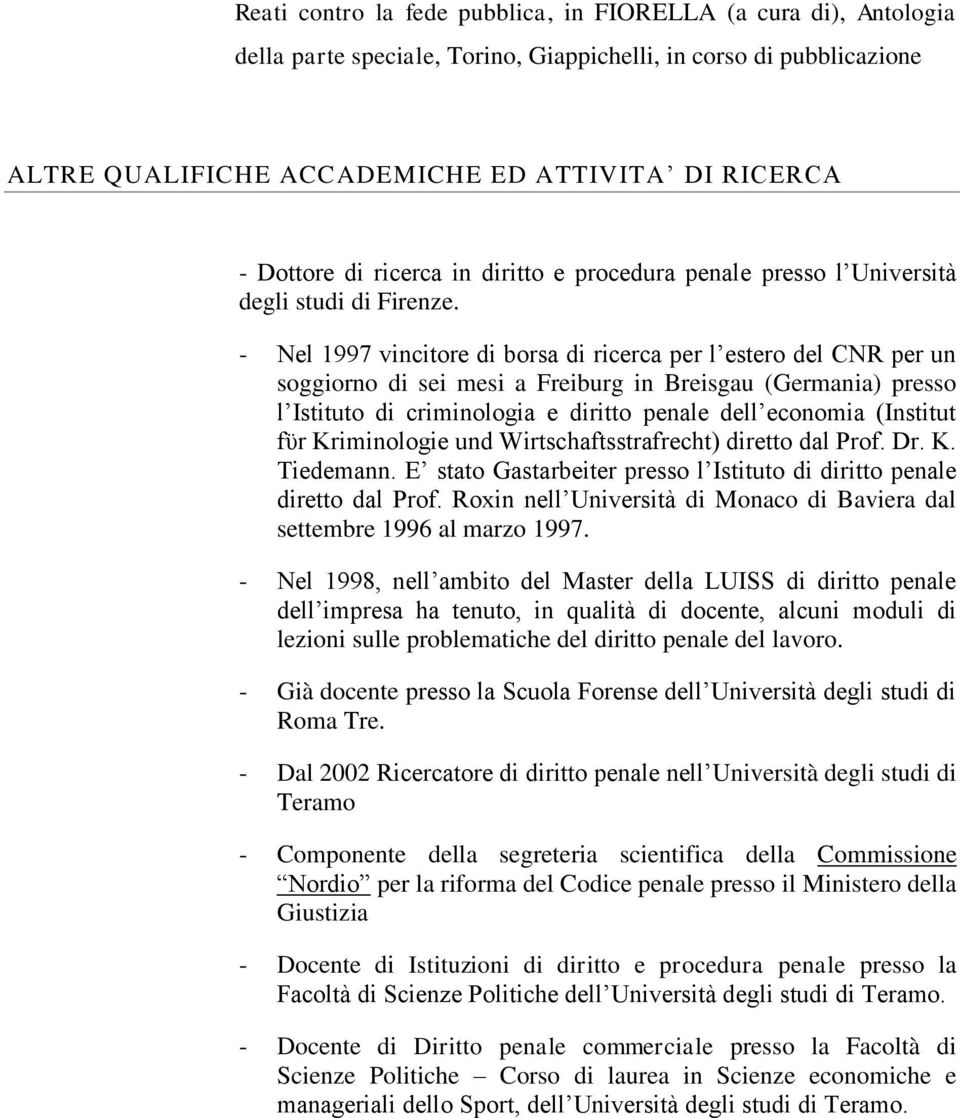 Reati contro la fede pubblica, in FIORELLA (a cura di), Antologia della parte speciale, Torino, Giappichelli, in corso di pubblicazione

ALTRE QUALIFICHE ACCADEMICHE ED ATTIVITA’ DI RICERCA

- Dottore di ricerca in diritto e procedura penale presso l’Università degli studi di Firenze.

- Nel 1997 vincitore di borsa di ricerca per l’estero del CNR per un soggiorno di sei mesi a Freiburg in Breisgau (Germania) presso l’Istituto di criminologia e diritto penale dell’economia (Institut für Kriminologie und Wirtschaftsstrafrecht) diretto dal Prof. Dr. K. Tiedemann. E’ stato Gastarbeiter presso l’Istituto di diritto penale diretto dal Prof. Roxin nell’Università di Monaco di Baviera dal settembre 1996 al marzo 1997.

- Nel 1998, nell’ambito del Master della LUISS di diritto penale dell’impresa ha tenuto, in qualità di docente, alcuni moduli di lezioni sulle problematiche del diritto penale del lavoro.

- Già docente presso la Scuola Forense dell’Università degli studi di Roma Tre.

- Dal 2002 Ricercatore di diritto penale nell’Università degli studi di Teramo

- Componente della segreteria scientifica della Commissione “Nordio” per la riforma del Codice penale presso il Ministero della Giustizia

- Docente di Istituzioni di diritto e procedura penale presso la Facoltà di Scienze Politiche dell’Università degli studi di Teramo.

- Docente di Diritto penale commerciale presso la Facoltà di Scienze Politiche – Corso di laurea in Scienze economiche e manageriali dello Sport, dell’Università degli studi di Teramo.